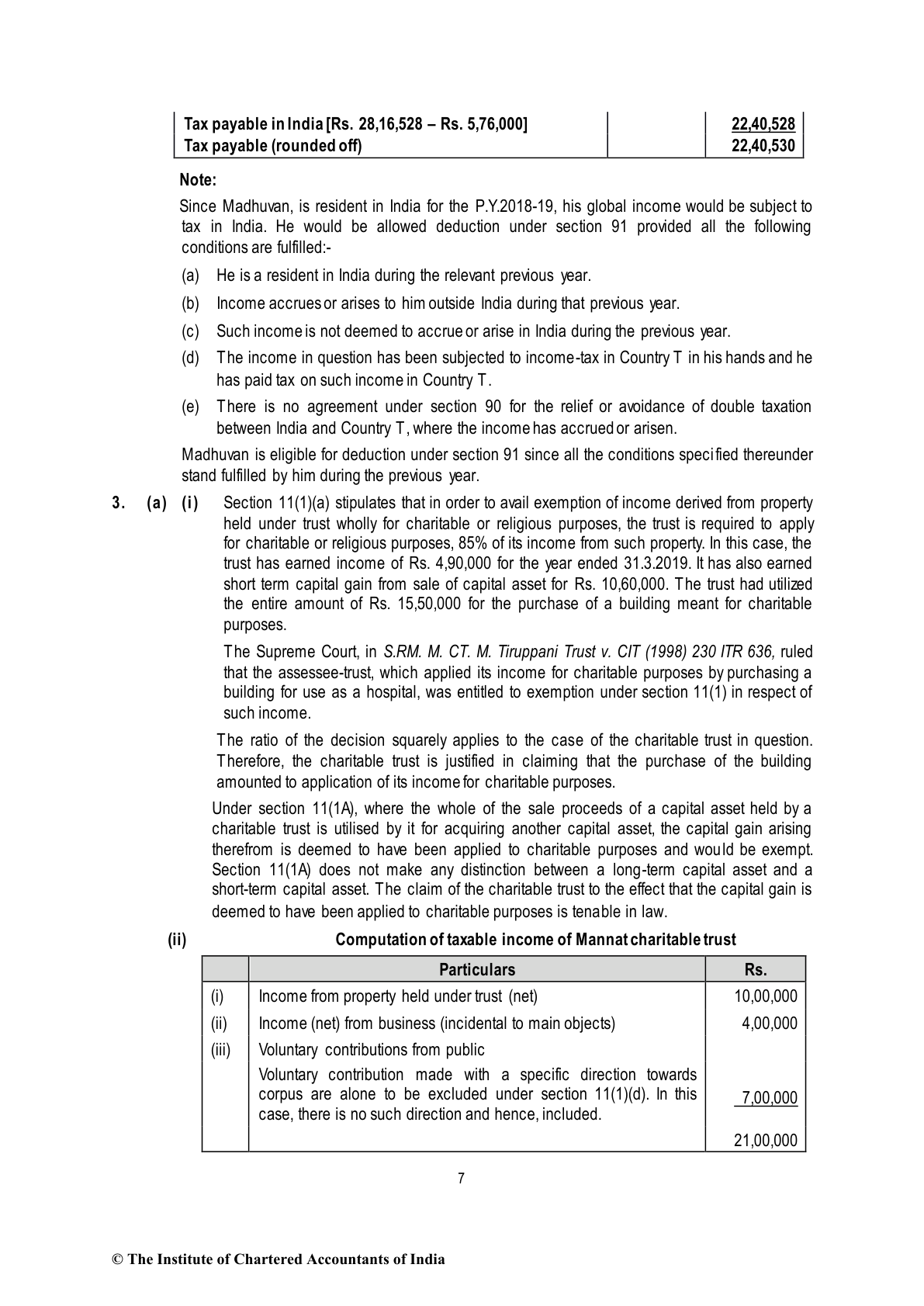 | Tax payable in India [Rs. 28,16,528 – Rs. 5,76,000] |  | 22,40,528 |
|---|---|---|
| Tax payable (rounded off) |  | 22,40,530 |

Note:

Since Madhuvan, is resident in India for the P.Y.2018-19, his global income would be subject to tax in India. He would be allowed deduction under section 91 provided all the following conditions are fulfilled:-

(a) He is a resident in India during the relevant previous year.

(b) Income accrues or arises to him outside India during that previous year.

(c) Such income is not deemed to accrue or arise in India during the previous year.

(d) The income in question has been subjected to income-tax in Country T in his hands and he has paid tax on such income in Country T.

(e) There is no agreement under section 90 for the relief or avoidance of double taxation between India and Country T, where the income has accrued or arisen.

Madhuvan is eligible for deduction under section 91 since all the conditions specified thereunder stand fulfilled by him during the previous year.

3. (a) (i) Section 11(1)(a) stipulates that in order to avail exemption of income derived from property held under trust wholly for charitable or religious purposes, the trust is required to apply for charitable or religious purposes, 85% of its income from such property. In this case, the trust has earned income of Rs. 4,90,000 for the year ended 31.3.2019. It has also earned short term capital gain from sale of capital asset for Rs. 10,60,000. The trust had utilized the entire amount of Rs. 15,50,000 for the purchase of a building meant for charitable purposes.

The Supreme Court, in S.RM. M. CT. M. Tiruppani Trust v. CIT (1998) 230 ITR 636, ruled that the assessee-trust, which applied its income for charitable purposes by purchasing a building for use as a hospital, was entitled to exemption under section 11(1) in respect of such income.

The ratio of the decision squarely applies to the case of the charitable trust in question. Therefore, the charitable trust is justified in claiming that the purchase of the building amounted to application of its income for charitable purposes.

Under section 11(1A), where the whole of the sale proceeds of a capital asset held by a charitable trust is utilised by it for acquiring another capital asset, the capital gain arising therefrom is deemed to have been applied to charitable purposes and would be exempt. Section 11(1A) does not make any distinction between a long-term capital asset and a short-term capital asset. The claim of the charitable trust to the effect that the capital gain is deemed to have been applied to charitable purposes is tenable in law.

(ii) Computation of taxable income of Mannat charitable trust

|  | Particulars | Rs. |
|---|---|---|
| (i) | Income from property held under trust (net) | 10,00,000 |
| (ii) | Income (net) from business (incidental to main objects) | 4,00,000 |
| (iii) | Voluntary contributions from public |  |
|  | Voluntary contribution made with a specific direction towards corpus are alone to be excluded under section 11(1)(d). In this case, there is no such direction and hence, included. | 7,00,000 |
|  |  | 21,00,000 |

7

© The Institute of Chartered Accountants of India